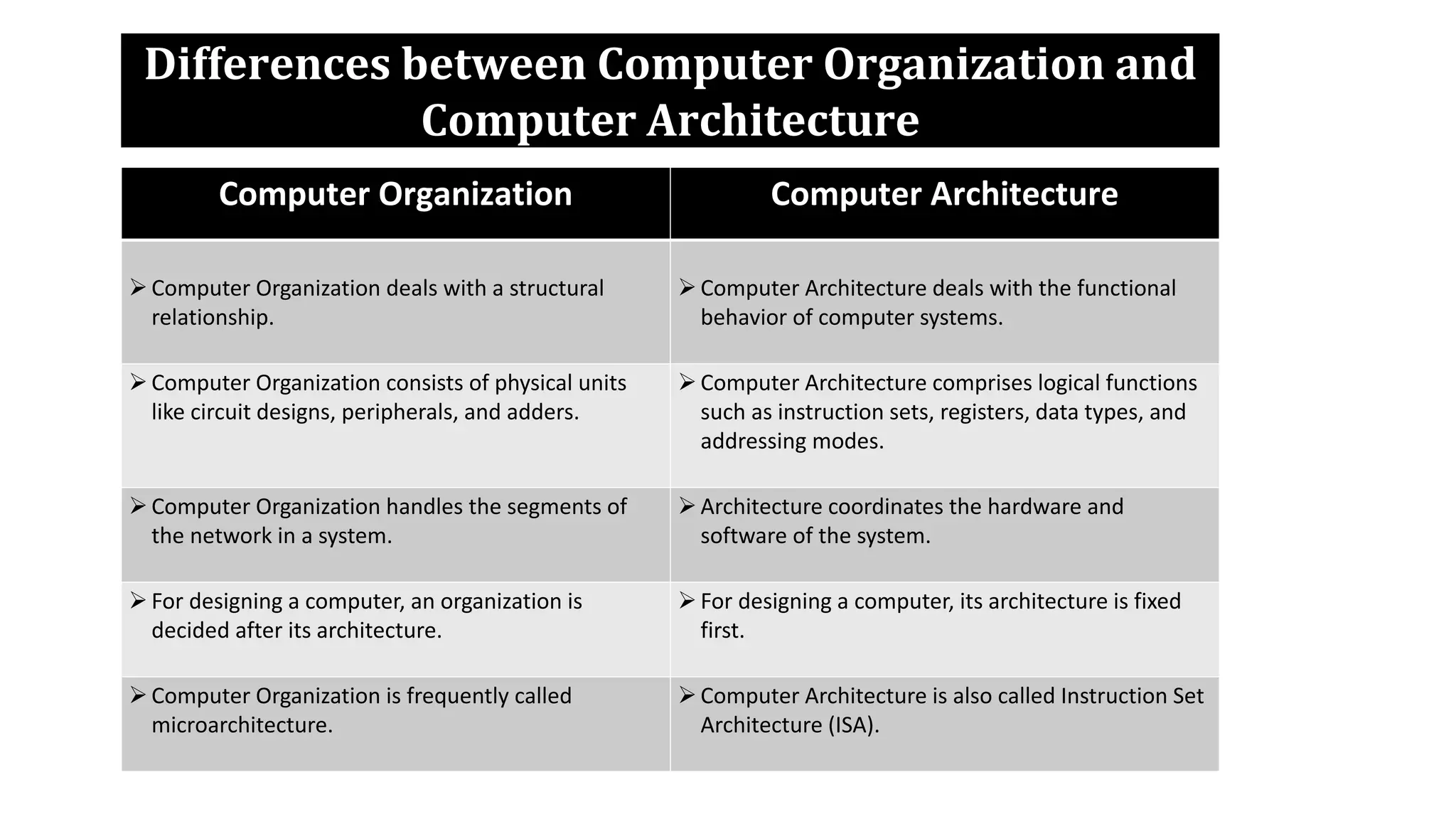 Differences between Computer Organization and Computer Architecture

| Computer Organization | Computer Architecture |
|---|---|
| ➢ Computer Organization deals with a structural relationship. | ➢ Computer Architecture deals with the functional behavior of computer systems. |
| ➢ Computer Organization consists of physical units like circuit designs, peripherals, and adders. | ➢ Computer Architecture comprises logical functions such as instruction sets, registers, data types, and addressing modes. |
| ➢ Computer Organization handles the segments of the network in a system. | ➢ Architecture coordinates the hardware and software of the system. |
| ➢ For designing a computer, an organization is decided after its architecture. | ➢ For designing a computer, its architecture is fixed first. |
| ➢ Computer Organization is frequently called microarchitecture. | ➢ Computer Architecture is also called Instruction Set Architecture (ISA). |